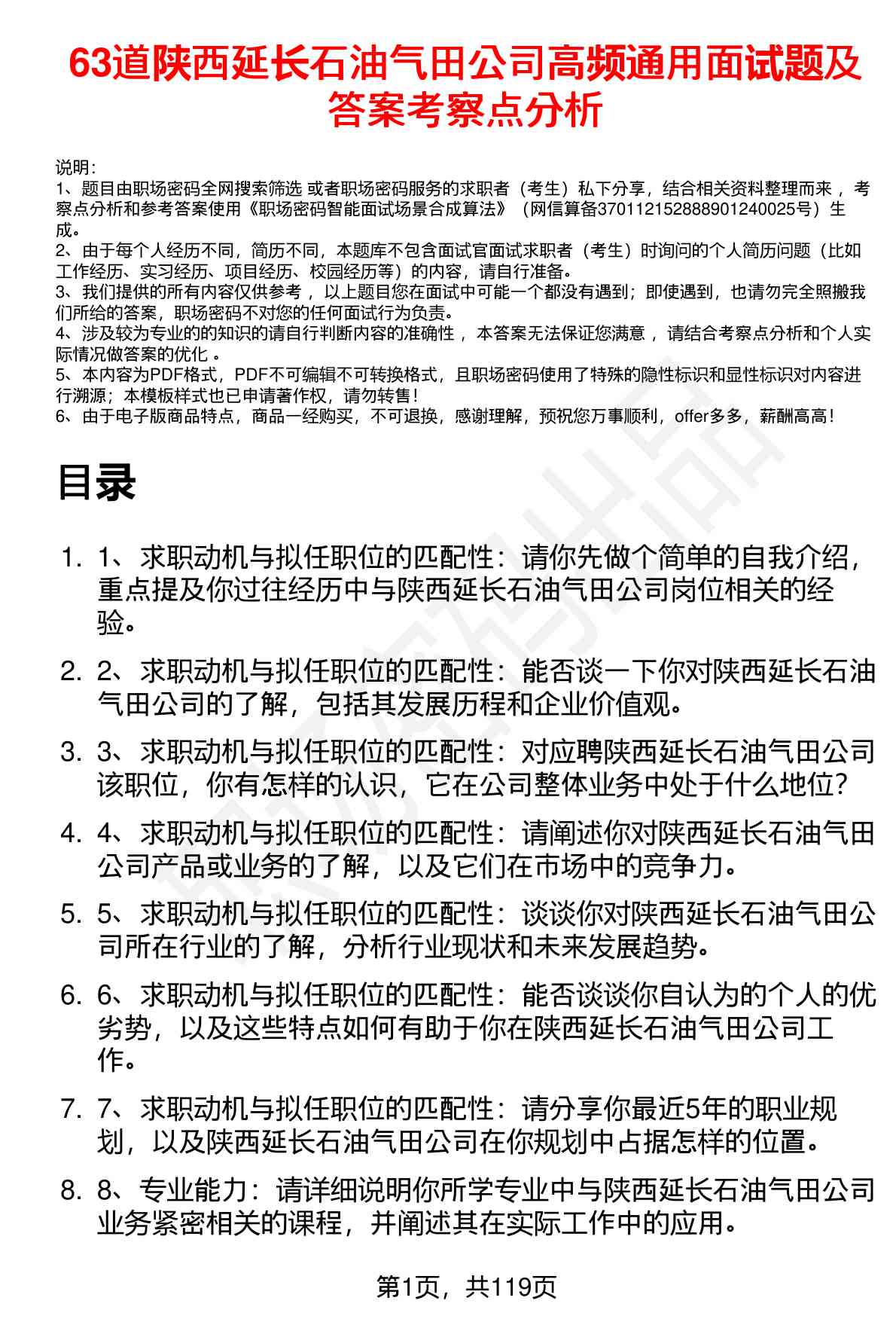 63道陕西延长石油气田公司高频通用面试题及答案考察点分析

说明：
1、题目由职场密码全网搜索筛选 或者职场密码服务的求职者（考生）私下分享，结合相关资料整理而来 ，考察点分析和参考答案使用《职场密码智能面试场景合成算法》（网信算备370112152888901240025号）生成。
2、由于每个人经历不同，简历不同，本题库不包含面试官面试求职者（考生）时询问的个人简历问题（比如工作经历、实习经历、项目经历、校园经历等）的内容，请自行准备。
3、我们提供的所有内容仅供参考 ，以上题目您在面试中可能一个都没有遇到；即使遇到，也请勿完全照搬我们所给的答案，职场密码不对您的任何面试行为负责。
4、涉及较为专业的的知识的请自行判断内容的准确性 ，本答案无法保证您满意 ，请结合考察点分析和个人实际情况做答案的优化 。
5、本内容为PDF格式，PDF不可编辑不可转换格式，且职场密码使用了特殊的隐性标识和显性标识对内容进行溯源；本模板样式也已申请著作权，请勿转售！
6、由于电子版商品特点，商品一经购买，不可退换，感谢理解，预祝您万事顺利，offer多多，薪酬高高！

目录

1. 1、求职动机与拟任职位的匹配性：请你先做个简单的自我介绍，重点提及你过往经历中与陕西延长石油气田公司岗位相关的经验。

2. 2、求职动机与拟任职位的匹配性：能否谈一下你对陕西延长石油气田公司的了解，包括其发展历程和企业价值观。

3. 3、求职动机与拟任职位的匹配性：对应聘陕西延长石油气田公司该职位，你有怎样的认识，它在公司整体业务中处于什么地位？

4. 4、求职动机与拟任职位的匹配性：请阐述你对陕西延长石油气田公司产品或业务的了解，以及它们在市场中的竞争力。

5. 5、求职动机与拟任职位的匹配性：谈谈你对陕西延长石油气田公司所在行业的了解，分析行业现状和未来发展趋势。

6. 6、求职动机与拟任职位的匹配性：能否谈谈你自认为的个人的优劣势，以及这些特点如何有助于你在陕西延长石油气田公司工作。

7. 7、求职动机与拟任职位的匹配性：请分享你最近5年的职业规划，以及陕西延长石油气田公司在你规划中占据怎样的位置。

8. 8、专业能力：请详细说明你所学专业中与陕西延长石油气田公司业务紧密相关的课程，并阐述其在实际工作中的应用。

第1页，共119页